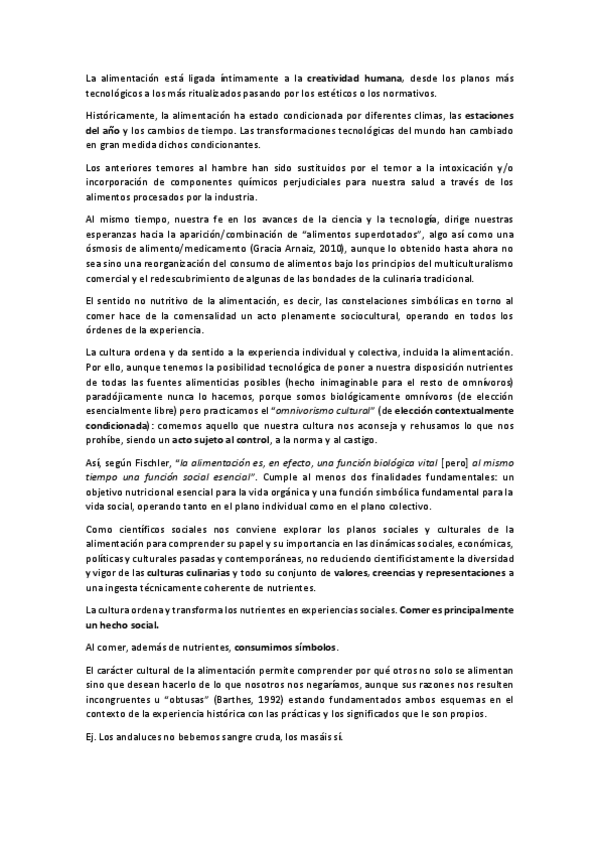 La alimentación está ligada íntimamente a la creatividad humana, desde los planos más tecnológicos a los más ritualizados pasando por los estéticos o los normativos.

Históricamente, la alimentación ha estado condicionada por diferentes climas, las estaciones del año y los cambios de tiempo. Las transformaciones tecnológicas del mundo han cambiado en gran medida dichos condicionantes.

Los anteriores temores al hambre han sido sustituidos por el temor a la intoxicación y/o incorporación de componentes químicos perjudiciales para nuestra salud a través de los alimentos procesados por la industria.

Al mismo tiempo, nuestra fe en los avances de la ciencia y la tecnología, dirige nuestras esperanzas hacia la aparición/combinación de "alimentos superdotados", algo así como una ósmosis de alimento/medicamento (Gracia Arnaiz, 2010), aunque lo obtenido hasta ahora no sea sino una reorganización del consumo de alimentos bajo los principios del multiculturalismo comercial y el redescubrimiento de algunas de las bondades de la culinaria tradicional.

El sentido no nutritivo de la alimentación, es decir, las constelaciones simbólicas en torno al comer hace de la comensalidad un acto plenamente sociocultural, operando en todos los órdenes de la experiencia.

La cultura ordena y da sentido a la experiencia individual y colectiva, incluida la alimentación. Por ello, aunque tenemos la posibilidad tecnológica de poner a nuestra disposición nutrientes de todas las fuentes alimenticias posibles (hecho inimaginable para el resto de omnívoros) paradójicamente nunca lo hacemos, porque somos biológicamente omnívoros (de elección esencialmente libre) pero practicamos el "omnivorismo cultural" (de elección contextualmente condicionada): comemos aquello que nuestra cultura nos aconseja y rehusamos lo que nos prohíbe, siendo un acto sujeto al control, a la norma y al castigo.

Así, según Fischler, "la alimentación es, en efecto, una función biológica vital [pero] al mismo tiempo una función social esencial". Cumple al menos dos finalidades fundamentales: un objetivo nutricional esencial para la vida orgánica y una función simbólica fundamental para la vida social, operando tanto en el plano individual como en el plano colectivo.

Como científicos sociales nos conviene explorar los planos sociales y culturales de la alimentación para comprender su papel y su importancia en las dinámicas sociales, económicas, políticas y culturales pasadas y contemporáneas, no reduciendo cientificistamente la diversidad y vigor de las culturas culinarias y todo su conjunto de valores, creencias y representaciones a una ingesta técnicamente coherente de nutrientes.

La cultura ordena y transforma los nutrientes en experiencias sociales. Comer es principalmente un hecho social.

Al comer, además de nutrientes, consumimos símbolos.

El carácter cultural de la alimentación permite comprender por qué otros no solo se alimentan sino que desean hacerlo de lo que nosotros nos negaríamos, aunque sus razones nos resulten incongruentes u "obtusas" (Barthes, 1992) estando fundamentados ambos esquemas en el contexto de la experiencia histórica con las prácticas y los significados que le son propios.

Ej. Los andaluces no bebemos sangre cruda, los masáis sí.